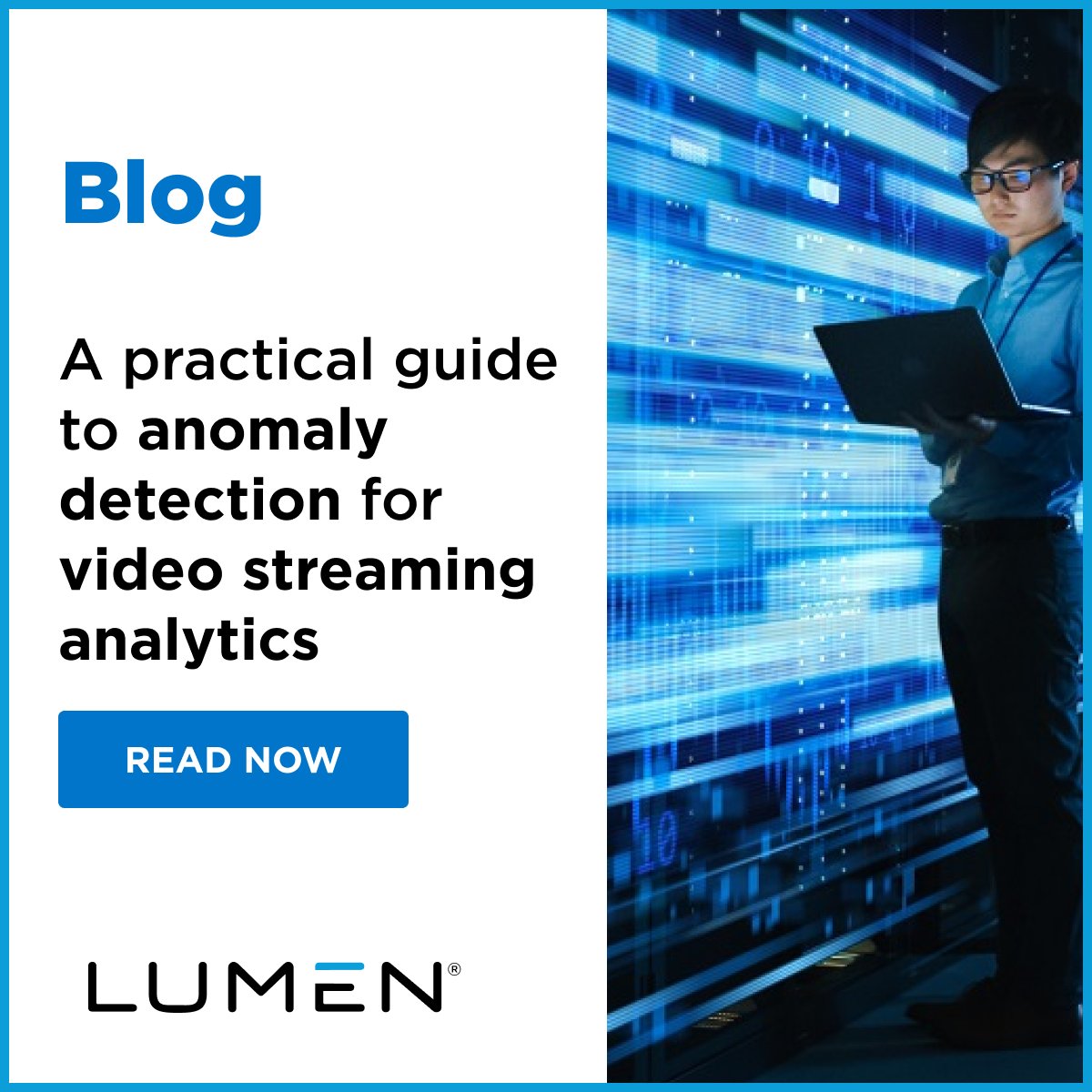 Blog

A practical guide to anomaly detection for video streaming analytics

READ NOW

LUMEN®